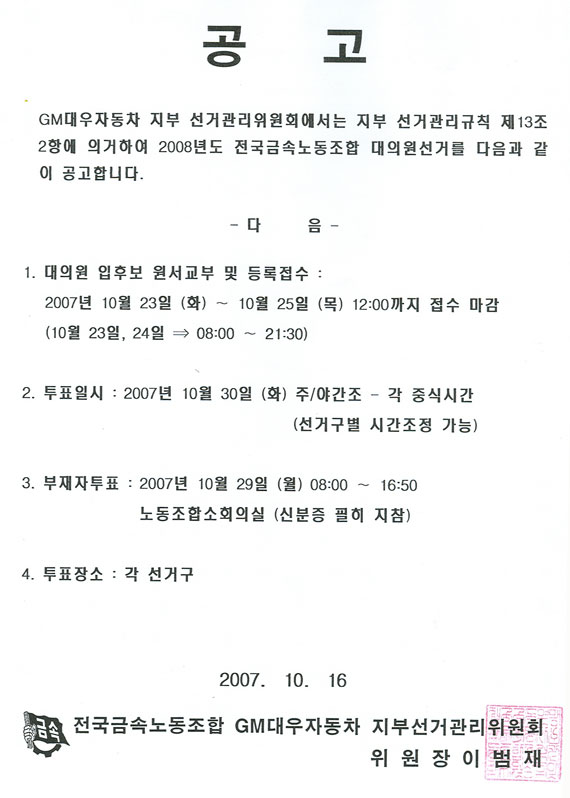 공 고

GM대우자동차 지부 선거관리위원회에서는 지부 선거관리규칙 제13조 2항에 의거하여 2008년도 전국금속노동조합 대의원선거를 다음과 같이 공고합니다.

- 다 음 -

1. 대의원 입후보 원서교부 및 등록접수 :
2007년 10월 23일 (화) ~ 10월 25일 (목) 12:00까지 접수 마감
(10월 23일, 24일 ⇒ 08:00 ~ 21:30)

2. 투표일시 : 2007년 10월 30일 (화) 주/야간조 - 각 중식시간
(선거구별 시간조정 가능)

3. 부재자투표 : 2007년 10월 29일 (월) 08:00 ~ 16:50
노동조합소회의실 (신분증 필히 지참)

4. 투표장소 : 각 선거구

2007. 10. 16

금속
전국금속노동조합 GM대우자동차 지부선거관리위원회
위 원 장 이 범 재